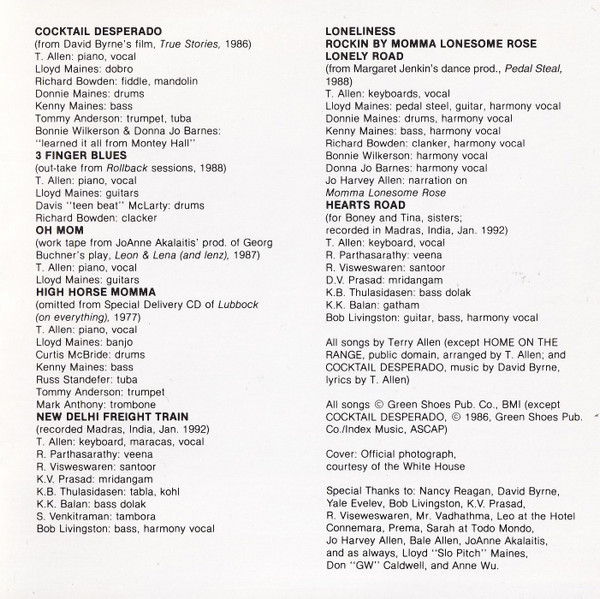 COCKTAIL DESPERADO
(from David Byrne's film, True Stories, 1986)
T. Allen: piano, vocal
Lloyd Maines: dobro
Richard Bowden: fiddle, mandolin
Donnie Maines: drums
Kenny Maines: bass
Tommy Anderson: trumpet, tuba
Bonnie Wilkerson & Donna Jo Barnes: "learned it all from Montey Hall"

3 FINGER BLUES
(out-take from Rollback sessions, 1988)
T. Allen: piano, vocal
Lloyd Maines: guitars
Davis "teen beat" McLarty: drums
Richard Bowden: clacker

OH MOM
(work tape from JoAnne Akalaitis' prod. of Georg Buchner's play, Leon & Lena (and lenz), 1987)
T. Allen: piano, vocal
Lloyd Maines: guitars

HIGH HORSE MOMMA
(omitted from Special Delivery CD of Lubbock (on everything), 1977)
T. Allen: piano, vocal
Lloyd Maines: banjo
Curtis McBride: drums
Kenny Maines: bass
Russ Standefer: tuba
Tommy Anderson: trumpet
Mark Anthony: trombone

NEW DELHI FREIGHT TRAIN
(recorded Madras, India, Jan. 1992)
T. Allen: keyboard, maracas, vocal
R. Parthasarathy: veena
R. Visweswaren: santoor
K.V. Prasad: mridangam
K.B. Thulasidasen: tabla, kohl
K.K. Balan: bass dolak
S. Venkitraman: tambora
Bob Livingston: bass, harmony vocal

LONELINESS
ROCKIN BY MOMMA LONESOME ROSE
LONELY ROAD
(from Margaret Jenkin's dance prod., Pedal Steal, 1988)
T. Allen: keyboards, vocal
Lloyd Maines: pedal steel, guitar, harmony vocal
Donnie Maines: drums, harmony vocal
Kenny Maines: bass, harmony vocal
Richard Bowden: clanker, harmony vocal
Bonnie Wilkerson: harmony vocal
Donna Jo Barnes: harmony vocal
Jo Harvey Allen: narration on Momma Lonesome Rose

HEARTS ROAD
(for Boney and Tina, sisters; recorded in Madras, India, Jan. 1992)
T. Allen: keyboard, vocal
R. Parthasarathy: veena
R. Visweswaren: santoor
D.V. Prasad: mridangam
K.B. Thulasidasen: bass dolak
K.K. Balan: gatham
Bob Livingston: guitar, bass, harmony vocal

All songs by Terry Allen (except HOME ON THE RANGE, public domain, arranged by T. Allen; and COCKTAIL DESPERADO, music by David Byrne, lyrics by T. Allen)

All songs © Green Shoes Pub. Co., BMI (except COCKTAIL DESPERADO, © 1986, Green Shoes Pub. Co./Index Music, ASCAP)

Cover: Official photograph, courtesy of the White House

Special Thanks to: Nancy Reagan, David Byrne, Yale Evelev, Bob Livingston, K.V. Prasad, R. Viseweswaren, Mr. Vadhathma, Leo at the Hotel Connemara, Prema, Sarah at Todo Mondo, Jo Harvey Allen, Bale Allen, JoAnne Akalaitis, and as always, Lloyd "Slo Pitch" Maines, Don "GW" Caldwell, and Anne Wu.